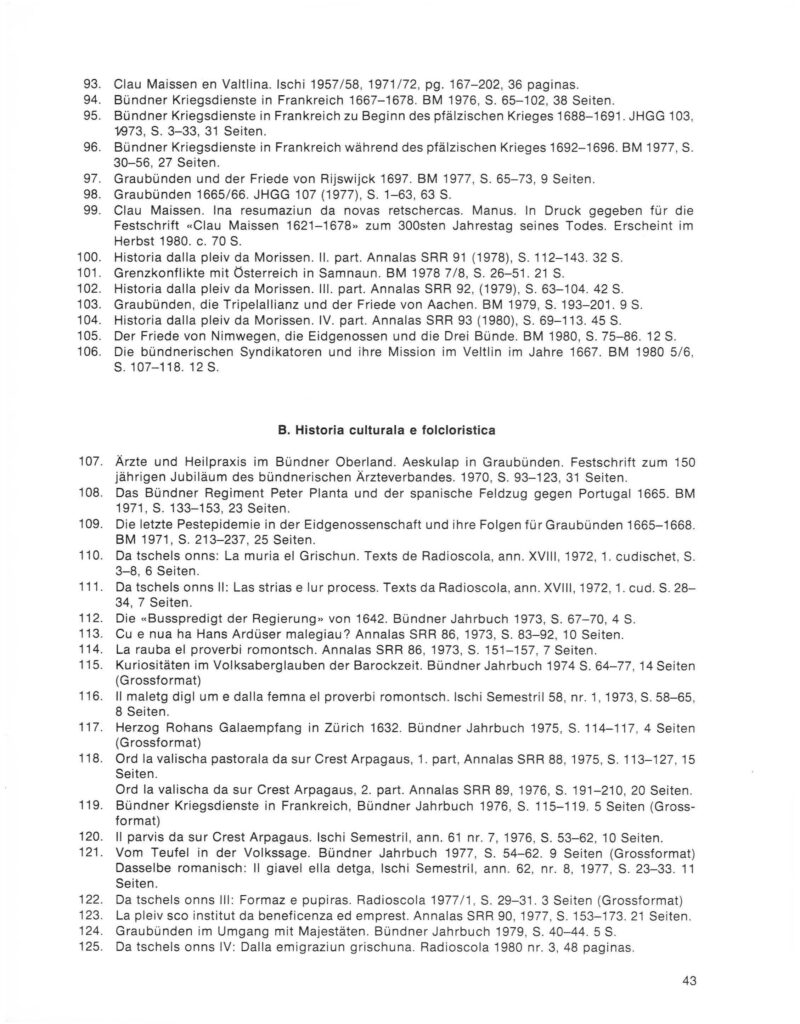 93. Clau Maissen en Valtlina. Ischi 1957/58, 1971/72, pg. 167–202, 36 paginas.
94. Bündner Kriegsdienste in Frankreich 1667–1678. BM 1976, S. 65–102, 38 Seiten.
95. Bündner Kriegsdienste in Frankreich zu Beginn des pfälzischen Krieges 1688–1691. JHGG 103, 1973, S. 3–33, 31 Seiten.
96. Bündner Kriegsdienste in Frankreich während des pfälzischen Krieges 1692–1696. BM 1977, S. 30–56, 27 Seiten.
97. Graubünden und der Friede von Rijswijck 1697. BM 1977, S. 65–73, 9 Seiten.
98. Graubünden 1665/66. JHGG 107 (1977), S. 1–63, 63 S.
99. Clau Maissen. Ina resumaziun da novas retschercas. Manus. In Druck gegeben für die Festschrift «Clau Maissen 1621–1678» zum 300sten Jahrestag seines Todes. Erscheint im Herbst 1980. c. 70 S.
100. Historia dalla pleiv da Morissen. II. part. Annalas SRR 91 (1978), S. 112–143. 32 S.
101. Grenzkonflikte mit Österreich in Samnaun. BM 1978 7/8, S. 26–51. 21 S.
102. Historia dalla pleiv da Morissen. III. part. Annalas SRR 92, (1979), S. 63–104. 42 S.
103. Graubünden, die Tripelallianz und der Friede von Aachen. BM 1979, S. 193–201. 9 S.
104. Historia dalla pleiv da Morissen. IV. part. Annalas SRR 93 (1980), S. 69–113. 45 S.
105. Der Friede von Nimwegen, die Eidgenossen und die Drei Bünde. BM 1980, S. 75–86. 12 S.
106. Die bündnerischen Syndikatoren und ihre Mission im Veltlin im Jahre 1667. BM 1980 5/6, S. 107–118. 12 S.

B. Historia culturala e folcloristica

107. Ärzte und Heilpraxis im Bündner Oberland. Aeskulap in Graubünden. Festschrift zum 150 jährigen Jubiläum des bündnerischen Ärzteverbandes. 1970, S. 93–123, 31 Seiten.
108. Das Bündner Regiment Peter Planta und der spanische Feldzug gegen Portugal 1665. BM 1971, S. 133–153, 23 Seiten.
109. Die letzte Pestepidemie in der Eidgenossenschaft und ihre Folgen für Graubünden 1665–1668. BM 1971, S. 213–237, 25 Seiten.
110. Da tschels onns: La muria el Grischun. Texts de Radioscola, ann. XVIII, 1972, 1. cudischet, S. 3–8, 6 Seiten.
111. Da tschels onns II: Las strias e lur process. Texts da Radioscola, ann. XVIII, 1972, 1. cud. S. 28–34, 7 Seiten.
112. Die «Busspredigt der Regierung» von 1642. Bündner Jahrbuch 1973, S. 67–70, 4 S.
113. Cu e nua ha Hans Ardüser malegiau? Annalas SRR 86, 1973, S. 83–92, 10 Seiten.
114. La rauba el proverbi romontsch. Annalas SRR 86, 1973, S. 151–157, 7 Seiten.
115. Kuriositäten im Volksaberglauben der Barockzeit. Bündner Jahrbuch 1974 S. 64–77, 14 Seiten (Grossformat)
116. Il maletg digl um e dalla femna el proverbi romontsch. Ischi Semestril 58, nr. 1, 1973, S. 58–65, 8 Seiten.
117. Herzog Rohans Galaempfang in Zürich 1632. Bündner Jahrbuch 1975, S. 114–117, 4 Seiten (Grossformat)
118. Ord la valischa pastorala da sur Crest Arpagaus, 1. part, Annalas SRR 88, 1975, S. 113–127, 15 Seiten.
Ord la valischa da sur Crest Arpagaus, 2. part. Annalas SRR 89, 1976, S. 191–210, 20 Seiten.
119. Bündner Kriegsdienste in Frankreich, Bündner Jahrbuch 1976, S. 115–119. 5 Seiten (Grossformat)
120. Il parvis da sur Crest Arpagaus. Ischi Semestril, ann. 61 nr. 7, 1976, S. 53–62, 10 Seiten.
121. Vom Teufel in der Volkssage. Bündner Jahrbuch 1977, S. 54–62. 9 Seiten (Grossformat) Dasselbe romanisch: Il giavel ella detga, Ischi Semestril, ann. 62, nr. 8, 1977, S. 23–33. 11 Seiten.
122. Da tschels onns III: Formaz e pupiras. Radioscola 1977/1, S. 29–31. 3 Seiten (Grossformat)
123. La pleiv sco institut da beneficenza ed emprest. Annalas SRR 90, 1977, S. 153–173. 21 Seiten.
124. Graubünden im Umgang mit Majestäten. Bündner Jahrbuch 1979, S. 40–44. 5 S.
125. Da tschels onns IV: Dalla emigraziun grischuna. Radioscola 1980 nr. 3, 48 paginas.

43